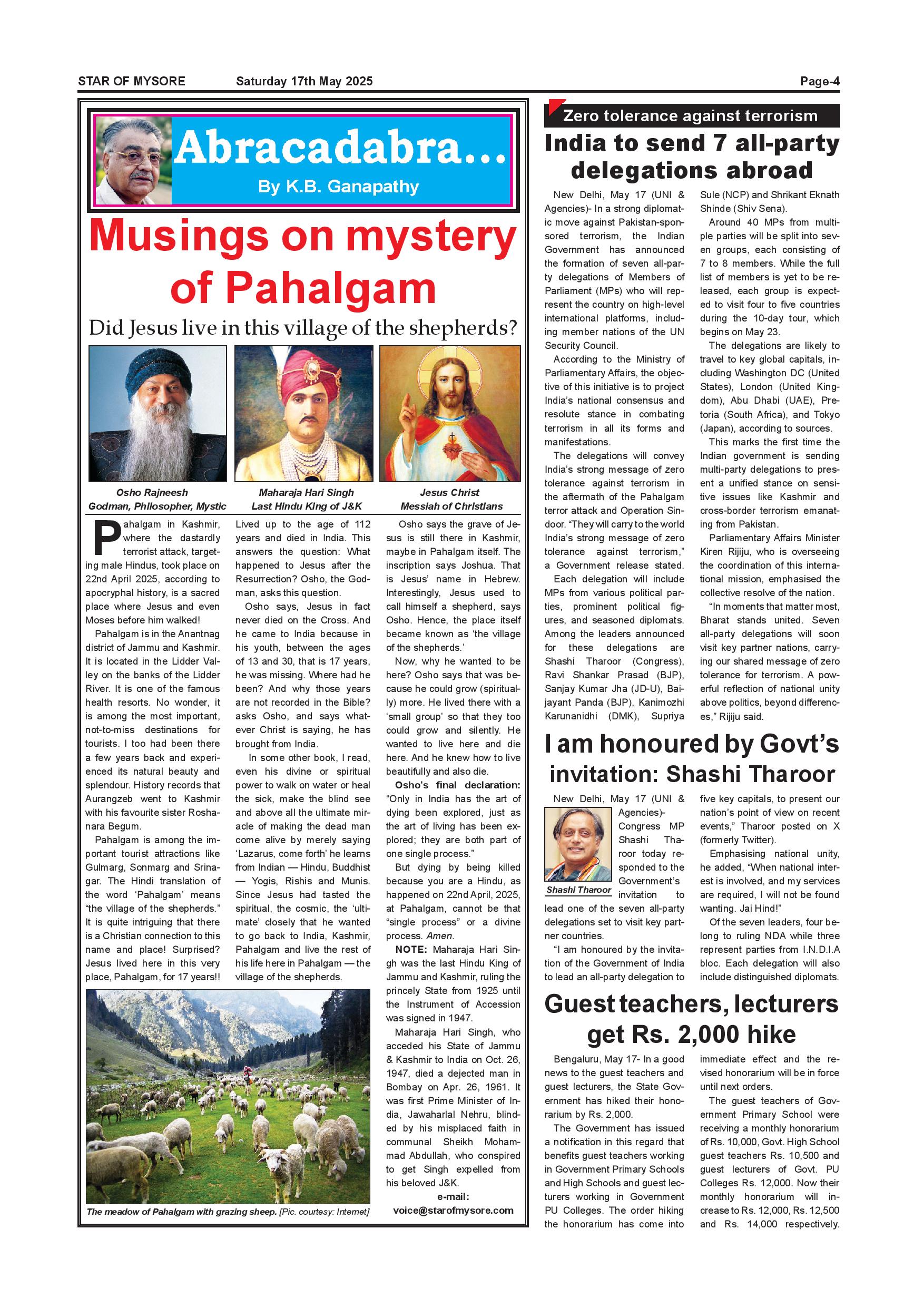 STAR OF MYSORE Saturday 17th May 2025 Page-4

Abracadabra...
By K.B. Ganapathy

Musings on mystery of Pahalgam

Did Jesus live in this village of the shepherds?

Osho Rajneesh
Godman, Philosopher, Mystic

Maharaja Hari Singh
Last Hindu King of J&K

Jesus Christ
Messiah of Christians

Pahalgam in Kashmir, where the dastardly terrorist attack, targeting male Hindus, took place on 22nd April 2025, according to apocryphal history, is a sacred place where Jesus and even Moses before him walked!

Pahalgam is in the Anantnag district of Jammu and Kashmir. It is located in the Lidder Valley on the banks of the Lidder River. It is one of the famous health resorts. No wonder, it is among the most important, not-to-miss destinations for tourists. I too had been there a few years back and experienced its natural beauty and splendour. History records that Aurangzeb went to Kashmir with his favourite sister Roshanara Begum.

Pahalgam is among the important tourist attractions like Gulmarg, Sonmarg and Srinagar. The Hindi translation of the word 'Pahalgam' means "the village of the shepherds." It is quite intriguing that there is a Christian connection to this name and place! Surprised? Jesus lived here in this very place, Pahalgam, for 17 years!! Lived up to the age of 112 years and died in India. This answers the question: What happened to Jesus after the Resurrection? Osho, the Godman, asks this question.

Osho says, Jesus in fact never died on the Cross. And he came to India because in his youth, between the ages of 13 and 30, that is 17 years, he was missing. Where had he been? And why those years are not recorded in the Bible? asks Osho, and says whatever Christ is saying, he has brought from India.

In some other book, I read, even his divine or spiritual power to walk on water or heal the sick, make the blind see and above all the ultimate miracle of making the dead man come alive by merely saying 'Lazarus, come forth' he learns from Indian — Hindu, Buddhist — Yogis, Rishis and Munis. Since Jesus had tasted the spiritual, the cosmic, the 'ultimate' closely that he wanted to go back to India, Kashmir, Pahalgam and live the rest of his life here in Pahalgam — the village of the shepherds.

Osho says the grave of Jesus is still there in Kashmir, maybe in Pahalgam itself. The inscription says Joshua. That is Jesus' name in Hebrew. Interestingly, Jesus used to call himself a shepherd, says Osho. Hence, the place itself became known as 'the village of the shepherds.'

Now, why he wanted to be here? Osho says that was because he could grow (spiritually) more. He lived there with a 'small group' so that they too could grow and silently. He wanted to live here and die here. And he knew how to live beautifully and also die.

Osho's final declaration: "Only in India has the art of dying been explored, just as the art of living has been explored; they are both part of one single process."

But dying by being killed because you are a Hindu, as happened on 22nd April, 2025, at Pahalgam, cannot be that "single process" or a divine process. Amen.

NOTE: Maharaja Hari Singh was the last Hindu King of Jammu and Kashmir, ruling the princely State from 1925 until the Instrument of Accession was signed in 1947.

Maharaja Hari Singh, who acceded his State of Jammu & Kashmir to India on Oct. 26, 1947, died a dejected man in Bombay on Apr. 26, 1961. It was first Prime Minister of India, Jawaharlal Nehru, blinded by his misplaced faith in communal Sheikh Mohammad Abdullah, who conspired to get Singh expelled from his beloved J&K.

e-mail:
voice@starofmysore.com

The meadow of Pahalgam with grazing sheep. [Pic. courtesy: Internet]

Zero tolerance against terrorism

India to send 7 all-party delegations abroad

New Delhi, May 17 (UNI & Agencies)- In a strong diplomatic move against Pakistan-sponsored terrorism, the Indian Government has announced the formation of seven all-party delegations of Members of Parliament (MPs) who will represent the country on high-level international platforms, including member nations of the UN Security Council.

According to the Ministry of Parliamentary Affairs, the objective of this initiative is to project India's national consensus and resolute stance in combating terrorism in all its forms and manifestations.

The delegations will convey India's strong message of zero tolerance against terrorism in the aftermath of the Pahalgam terror attack and Operation Sindoor. "They will carry to the world India's strong message of zero tolerance against terrorism," a Government release stated.

Each delegation will include MPs from various political parties, prominent political figures, and seasoned diplomats. Among the leaders announced for these delegations are Shashi Tharoor (Congress), Ravi Shankar Prasad (BJP), Sanjay Kumar Jha (JD-U), Baijayant Panda (BJP), Kanimozhi Karunanidhi (DMK), Supriya Sule (NCP) and Shrikant Eknath Shinde (Shiv Sena).

Around 40 MPs from multiple parties will be split into seven groups, each consisting of 7 to 8 members. While the full list of members is yet to be released, each group is expected to visit four to five countries during the 10-day tour, which begins on May 23.

The delegations are likely to travel to key global capitals, including Washington DC (United States), London (United Kingdom), Abu Dhabi (UAE), Pretoria (South Africa), and Tokyo (Japan), according to sources.

This marks the first time the Indian government is sending multi-party delegations to present a unified stance on sensitive issues like Kashmir and cross-border terrorism emanating from Pakistan.

Parliamentary Affairs Minister Kiren Rijiju, who is overseeing the coordination of this international mission, emphasised the collective resolve of the nation.

"In moments that matter most, Bharat stands united. Seven all-party delegations will soon visit key partner nations, carrying our shared message of zero tolerance for terrorism. A powerful reflection of national unity above politics, beyond differences," Rijiju said.

I am honoured by Govt's invitation: Shashi Tharoor

Shashi Tharoor

New Delhi, May 17 (UNI & Agencies)- Congress MP Shashi Tharoor today responded to the Government's invitation to lead one of the seven all-party delegations set to visit key partner countries.

"I am honoured by the invitation of the Government of India to lead an all-party delegation to five key capitals, to present our nation's point of view on recent events," Tharoor posted on X (formerly Twitter).

Emphasising national unity, he added, "When national interest is involved, and my services are required, I will not be found wanting. Jai Hind!"

Of the seven leaders, four belong to ruling NDA while three represent parties from I.N.D.I.A bloc. Each delegation will also include distinguished diplomats.

Guest teachers, lecturers get Rs. 2,000 hike

Bengaluru, May 17- In a good news to the guest teachers and guest lecturers, the State Government has hiked their honorarium by Rs. 2,000.

The Government has issued a notification in this regard that benefits guest teachers working in Government Primary Schools and High Schools and guest lecturers working in Government PU Colleges. The order hiking the honorarium has come into immediate effect and the revised honorarium will be in force until next orders.

The guest teachers of Government Primary School were receiving a monthly honorarium of Rs. 10,000, Govt. High School guest teachers Rs. 10,500 and guest lecturers of Govt. PU Colleges Rs. 12,000. Now their monthly honorarium will increase to Rs. 12,000, Rs. 12,500 and Rs. 14,000 respectively.